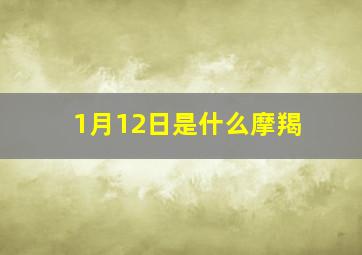 1月12日是什么摩羯